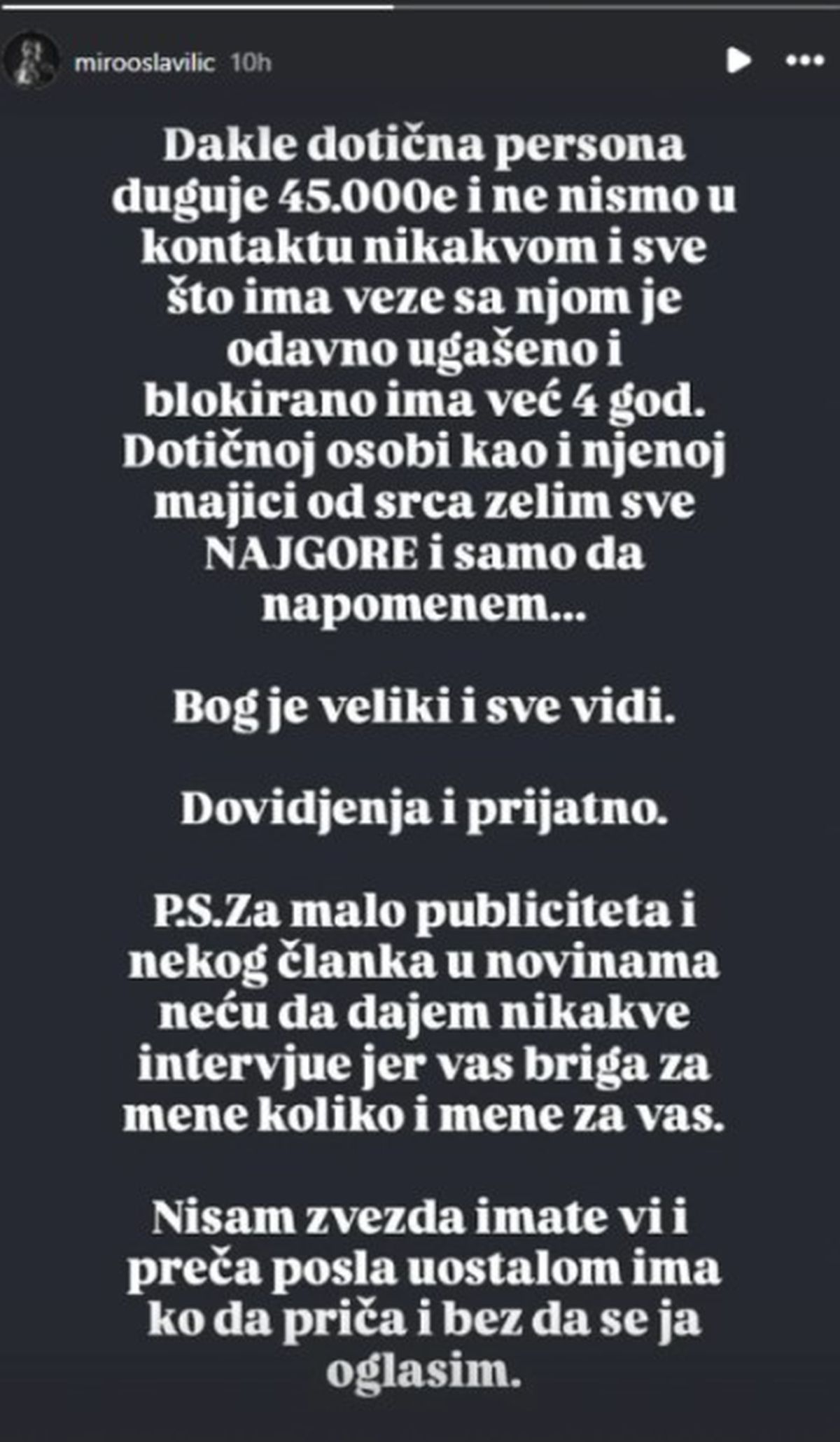 mirooslavilic 10h

Dakle dotična persona duguje 45.000e i ne nismo u kontaktu nikakvom i sve što ima veze sa njom je odavno ugašeno i blokirano ima već 4 god. Dotičnoj osobi kao i njenoj majici od srca zelim sve NAJGORE i samo da napomenem...

Bog je veliki i sve vidi.

Dovidjenja i prijatno.

P.S.Za malo publiciteta i nekog članka u novinama neću da dajem nikakve intervjue jer vas briga za mene koliko i mene za vas.

Nisam zvezda imate vi i preča posla uostalom ima ko da priča i bez da se ja oglasim.